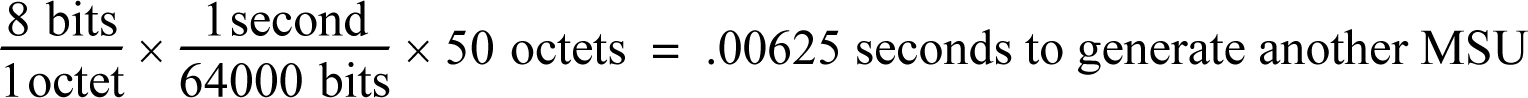 $\frac{8 \text{ bits}}{1 \text{ octet}} \times \frac{1 \text{ second}}{64000 \text{ bits}} \times 50 \text{ octets} = .00625 \text{ seconds to generate another MSU}$